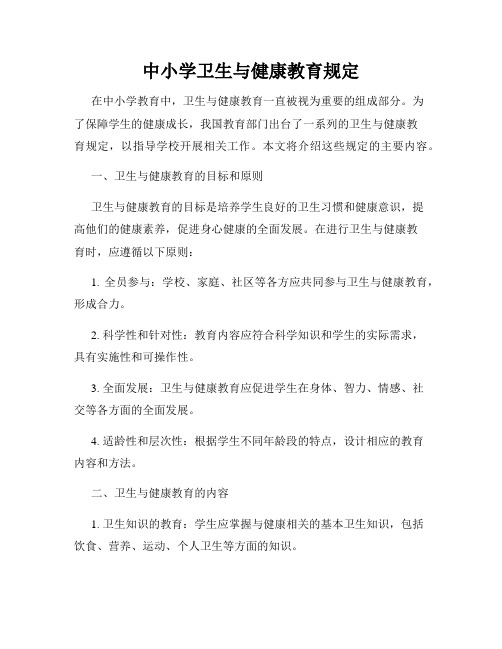 中小学卫生与健康教育规定

在中小学教育中，卫生与健康教育一直被视为重要的组成部分。为了保障学生的健康成长，我国教育部门出台了一系列的卫生与健康教育规定，以指导学校开展相关工作。本文将介绍这些规定的主要内容。

一、卫生与健康教育的目标和原则

卫生与健康教育的目标是培养学生良好的卫生习惯和健康意识，提高他们的健康素养，促进身心健康的全面发展。在进行卫生与健康教育时，应遵循以下原则：

1. 全员参与：学校、家庭、社区等各方应共同参与卫生与健康教育，形成合力。

2. 科学性和针对性：教育内容应符合科学知识和学生的实际需求，具有实施性和可操作性。

3. 全面发展：卫生与健康教育应促进学生在身体、智力、情感、社交等各方面的全面发展。

4. 适龄性和层次性：根据学生不同年龄段的特点，设计相应的教育内容和方法。

二、卫生与健康教育的内容

1. 卫生知识的教育：学生应掌握与健康相关的基本卫生知识，包括饮食、营养、运动、个人卫生等方面的知识。